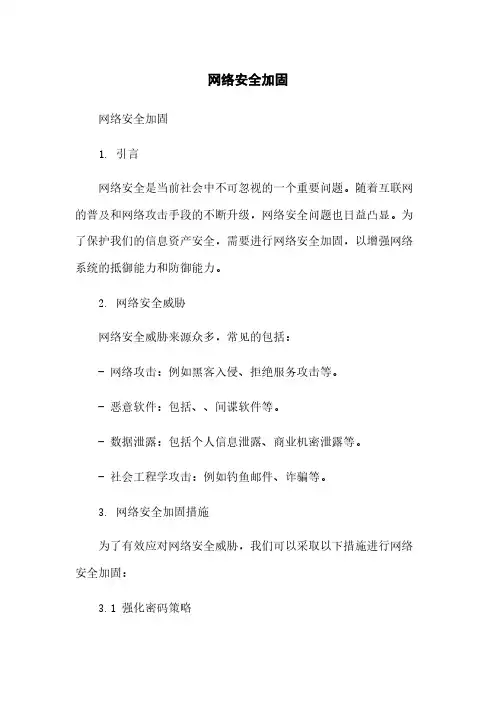 网络安全加固

网络安全加固

1. 引言

网络安全是当前社会中不可忽视的一个重要问题。随着互联网的普及和网络攻击手段的不断升级，网络安全问题也日益凸显。为了保护我们的信息资产安全，需要进行网络安全加固，以增强网络系统的抵御能力和防御能力。

2. 网络安全威胁

网络安全威胁来源众多，常见的包括：

- 网络攻击：例如黑客入侵、拒绝服务攻击等。

- 恶意软件：包括、、间谍软件等。

- 数据泄露：包括个人信息泄露、商业机密泄露等。

- 社会工程学攻击：例如钓鱼邮件、诈骗等。

3. 网络安全加固措施

为了有效应对网络安全威胁，我们可以采取以下措施进行网络安全加固：

3.1 强化密码策略